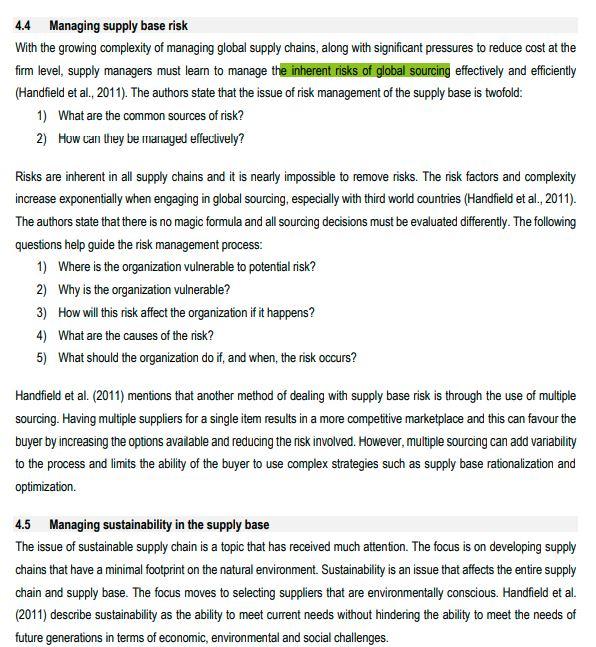 4.4 Managing supply base risk

With the growing complexity of managing global supply chains, along with significant pressures to reduce cost at the firm level, supply managers must learn to manage the inherent risks of global sourcing effectively and efficiently (Handfield et al., 2011). The authors state that the issue of risk management of the supply base is twofold:

1) What are the common sources of risk?
2) How can they be managed effectively?

Risks are inherent in all supply chains and it is nearly impossible to remove risks. The risk factors and complexity increase exponentially when engaging in global sourcing, especially with third world countries (Handfield et al., 2011). The authors state that there is no magic formula and all sourcing decisions must be evaluated differently. The following questions help guide the risk management process:

1) Where is the organization vulnerable to potential risk?
2) Why is the organization vulnerable?
3) How will this risk affect the organization if it happens?
4) What are the causes of the risk?
5) What should the organization do if, and when, the risk occurs?

Handfield et al. (2011) mentions that another method of dealing with supply base risk is through the use of multiple sourcing. Having multiple suppliers for a single item results in a more competitive marketplace and this can favour the buyer by increasing the options available and reducing the risk involved. However, multiple sourcing can add variability to the process and limits the ability of the buyer to use complex strategies such as supply base rationalization and optimization.

4.5 Managing sustainability in the supply base

The issue of sustainable supply chain is a topic that has received much attention. The focus is on developing supply chains that have a minimal footprint on the natural environment. Sustainability is an issue that affects the entire supply chain and supply base. The focus moves to selecting suppliers that are environmentally conscious. Handfield et al. (2011) describe sustainability as the ability to meet current needs without hindering the ability to meet the needs of future generations in terms of economic, environmental and social challenges.